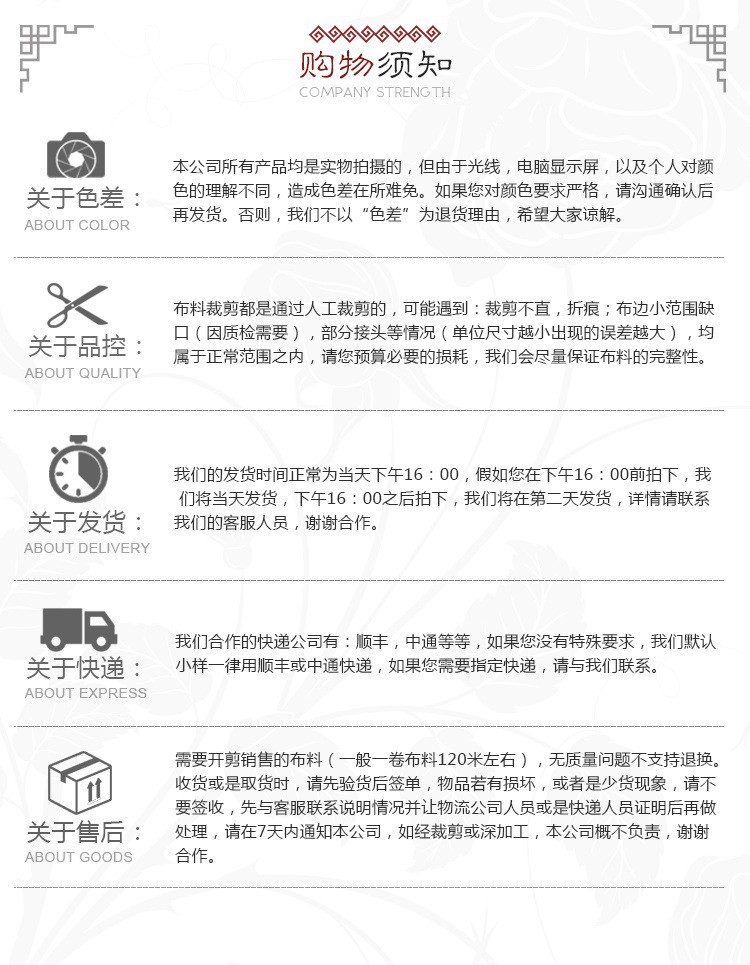 购物须知
COMPANY STRENGTH

关于色差：
ABOUT COLOR

本公司所有产品均是实物拍摄的，但由于光线，电脑显示屏，以及个人对颜色的理解不同，造成色差在所难免。如果您对颜色要求严格，请沟通确认后再发货。否则，我们不以“色差”为退货理由，希望大家谅解。

关于品控：
ABOUT QUALITY

布料裁剪都是通过人工裁剪的，可能遇到：裁剪不直，折痕；布边小范围缺口（因质检需要），部分接头等情况（单位尺寸越小出现的误差越大），均属于正常范围之内，请您预算必要的损耗，我们会尽量保证布料的完整性。

关于发货：
ABOUT DELIVERY

我们的发货时间正常为当天下午16：00，假如您在下午16：00前拍下，我们将当天发货，下午16：00之后拍下，我们将在第二天发货，详情请联系我们的客服人员，谢谢合作。

关于快递：
ABOUT EXPRESS

我们合作的快递公司有：顺丰，中通等等，如果您没有特殊要求，我们默认小样一律用顺丰或中通快递，如果您需要指定快递，请与我们联系。

关于售后：
ABOUT GOODS

需要开剪销售的布料（一般一卷布料120米左右），无质量问题不支持退换。收货或是取货时，请先验货后签单，物品若有损坏，或者是少货现象，请不要签收，先与客服联系说明情况并让物流公司人员或是快递人员证明后再做处理，请在7天内通知本公司，如经裁剪或深加工，本公司概不负责，谢谢合作。